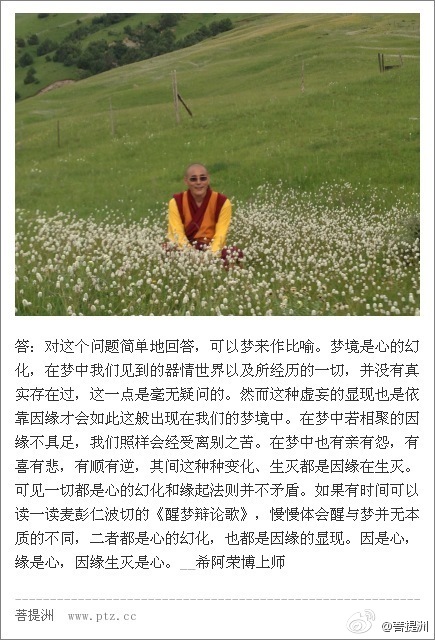 答：对这个问题简单地回答，可以梦来作比喻。梦境是心的幻化，在梦中我们见到的器情世界以及所经历的一切，并没有真实存在过，这一点是毫无疑问的。然而这种虚妄的显现也是依靠因缘才会如此这般出现在我们的梦境中。在梦中若相聚的因缘不具足，我们照样会经受离别之苦。在梦中也有亲有怨，有喜有悲，有顺有逆，其间这种种变化、生灭都是因缘在生灭。可见一切都是心的幻化和缘起法则并不矛盾。如果有时间可以读一读麦彭仁波切的《醒梦辩论歌》，慢慢体会醒与梦并无本质的不同，二者都是心的幻化，也都是因缘的显现。因是心，缘是心，因缘生灭是心。__希阿荣博上师

菩提洲 www.ptz.cc

@菩提洲